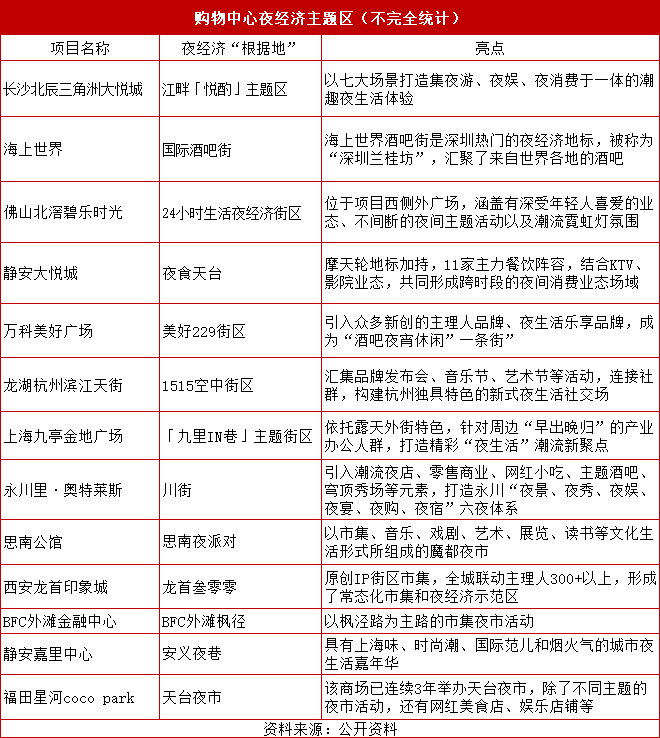 购物中心夜经济主题区（不完全统计）

| 项目名称 | 夜经济“根据地” | 亮点 |
|---|---|---|
| 长沙北辰三角洲大悦城 | 江畔「悦酌」主题区 | 以七大场景打造集夜游、夜娱、夜消费于一体的潮趣夜生活体验 |
| 海上世界 | 国际酒吧街 | 海上世界酒吧街是深圳热门的夜经济地标，被称为“深圳兰桂坊”，汇聚了来自世界各地的酒吧 |
| 佛山北滘碧乐时光 | 24小时生活夜经济街区 | 位于项目西侧外广场，涵盖有深受年轻人喜爱的业态、不间断的夜间主题活动以及潮流霓虹灯氛围 |
| 静安大悦城 | 夜食天台 | 摩天轮地标加持，11家主力餐饮阵容，结合KTV、影院业态，共同形成跨时段的夜间消费业态场域 |
| 万科美好广场 | 美好229街区 | 引入众多新创的主理人品牌、夜生活乐享品牌，成为“酒吧夜宵休闲”一条街” |
| 龙湖杭州滨江天街 | 1515空中街区 | 汇集品牌发布会、音乐节、艺术节等活动，连接社群，构建杭州独具特色的新式夜生活社交场 |
| 上海九亭金地广场 | 「九里IN巷」主题街区 | 依托露天外街特色，针对周边“早出晚归”的产业办公人群，打造精彩“夜生活”潮流新聚点 |
| 永川里·奥特莱斯 | 川街 | 引入潮流夜店、零售商业、网红小吃、主题酒吧、穹顶秀场等元素，打造永川“夜景、夜秀、夜娱、夜宴、夜购、夜宿”六夜体系 |
| 思南公馆 | 思南夜派对 | 以市集、音乐、戏剧、艺术、展览、读书等文化生活形式所组成的魔都夜市 |
| 西安龙首印象城 | 龙首叁零零 | 原创IP街区市集，全城联动主理人300+以上，形成了常态化市集和夜经济示范区 |
| BFC外滩金融中心 | BFC外滩枫径 | 以枫泾路为主路的市集夜市活动 |
| 静安嘉里中心 | 安义夜巷 | 具有上海味、时尚潮、国际范儿和烟火气的城市夜生活嘉年华 |
| 福田星河coco park | 天台夜市 | 该商场已连续3年举办天台夜市，除了不同主题的夜市活动，还有网红美食店、娱乐店铺等 |

资料来源：公开资料